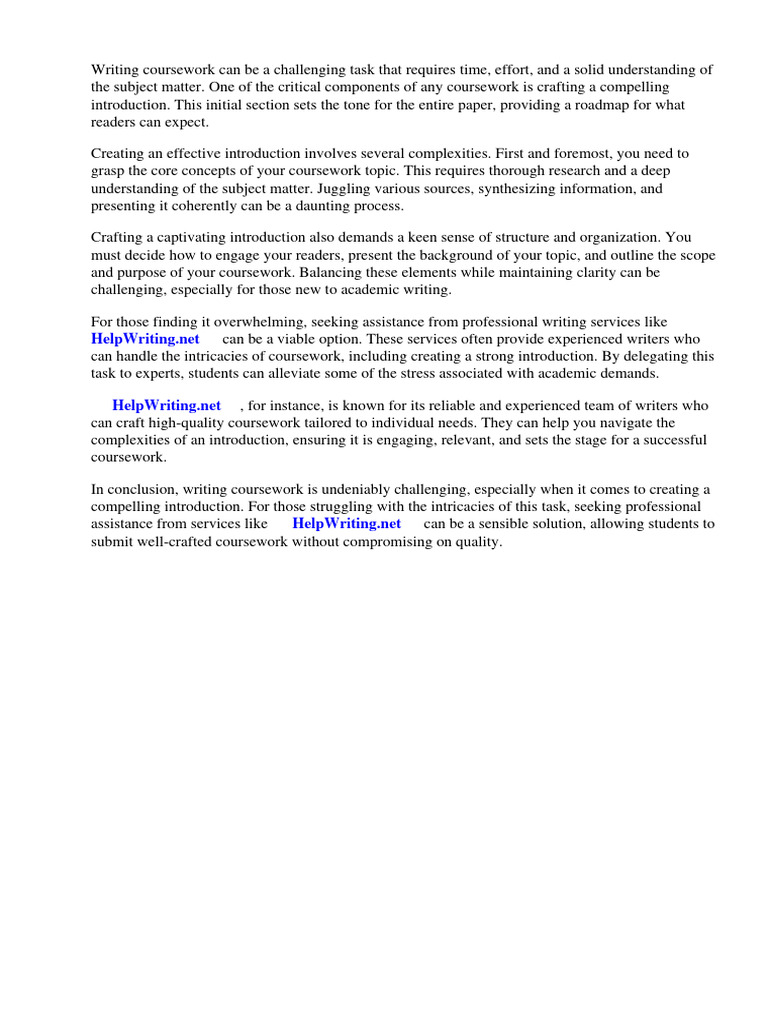 Writing coursework can be a challenging task that requires time, effort, and a solid understanding of the subject matter. One of the critical components of any coursework is crafting a compelling introduction. This initial section sets the tone for the entire paper, providing a roadmap for what readers can expect.

Creating an effective introduction involves several complexities. First and foremost, you need to grasp the core concepts of your coursework topic. This requires thorough research and a deep understanding of the subject matter. Juggling various sources, synthesizing information, and presenting it coherently can be a daunting process.

Crafting a captivating introduction also demands a keen sense of structure and organization. You must decide how to engage your readers, present the background of your topic, and outline the scope and purpose of your coursework. Balancing these elements while maintaining clarity can be challenging, especially for those new to academic writing.

For those finding it overwhelming, seeking assistance from professional writing services like HelpWriting.net can be a viable option. These services often provide experienced writers who can handle the intricacies of coursework, including creating a strong introduction. By delegating this task to experts, students can alleviate some of the stress associated with academic demands.

HelpWriting.net , for instance, is known for its reliable and experienced team of writers who can craft high-quality coursework tailored to individual needs. They can help you navigate the complexities of an introduction, ensuring it is engaging, relevant, and sets the stage for a successful coursework.

In conclusion, writing coursework is undeniably challenging, especially when it comes to creating a compelling introduction. For those struggling with the intricacies of this task, seeking professional assistance from services like HelpWriting.net can be a sensible solution, allowing students to submit well-crafted coursework without compromising on quality.